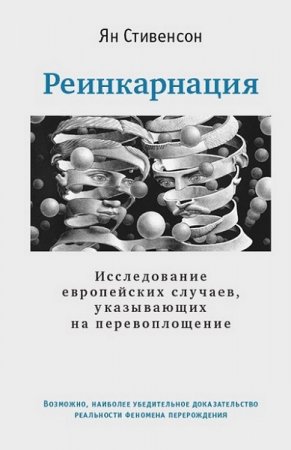 Ян Стивенсон

Реинкарнация

Исследование европейских случаев, указывающих на перевоплощение

Возможно, наиболее убедительное доказательство реальности феномена перерождения